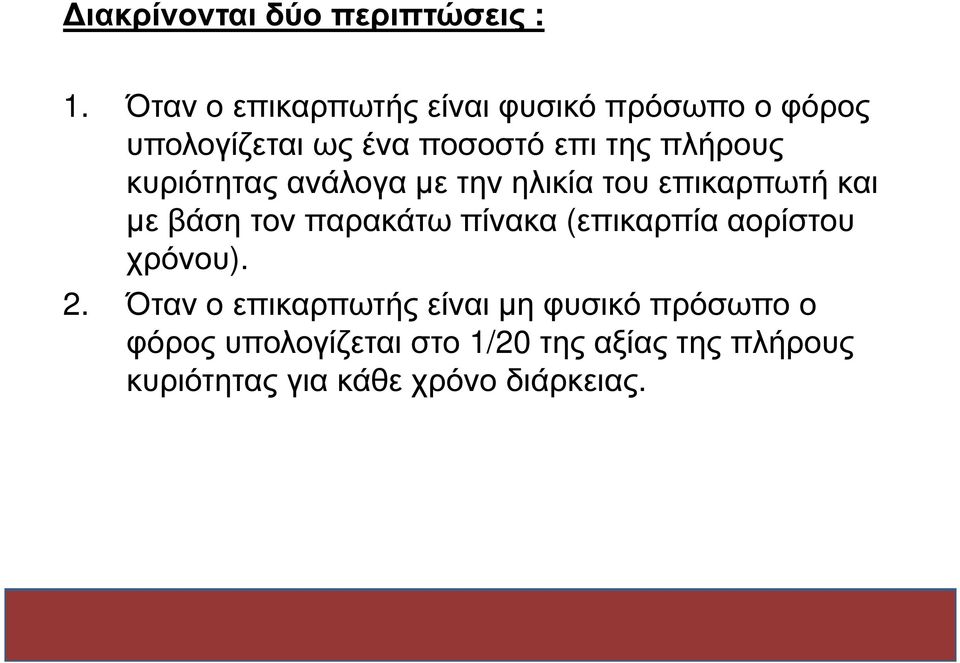 Διακρίνονται δύο περιπτώσεις :

1. Όταν ο επικαρπωτής είναι φυσικό πρόσωπο ο φόρος υπολογίζεται ως ένα ποσοστό επι της πλήρους κυριότητας ανάλογα με την ηλικία του επικαρπωτή και με βάση τον παρακάτω πίνακα (επικαρπία αορίστου χρόνου).
2. Όταν ο επικαρπωτής είναι μη φυσικό πρόσωπο ο φόρος υπολογίζεται στο 1/20 της αξίας της πλήρους κυριότητας για κάθε χρόνο διάρκειας.